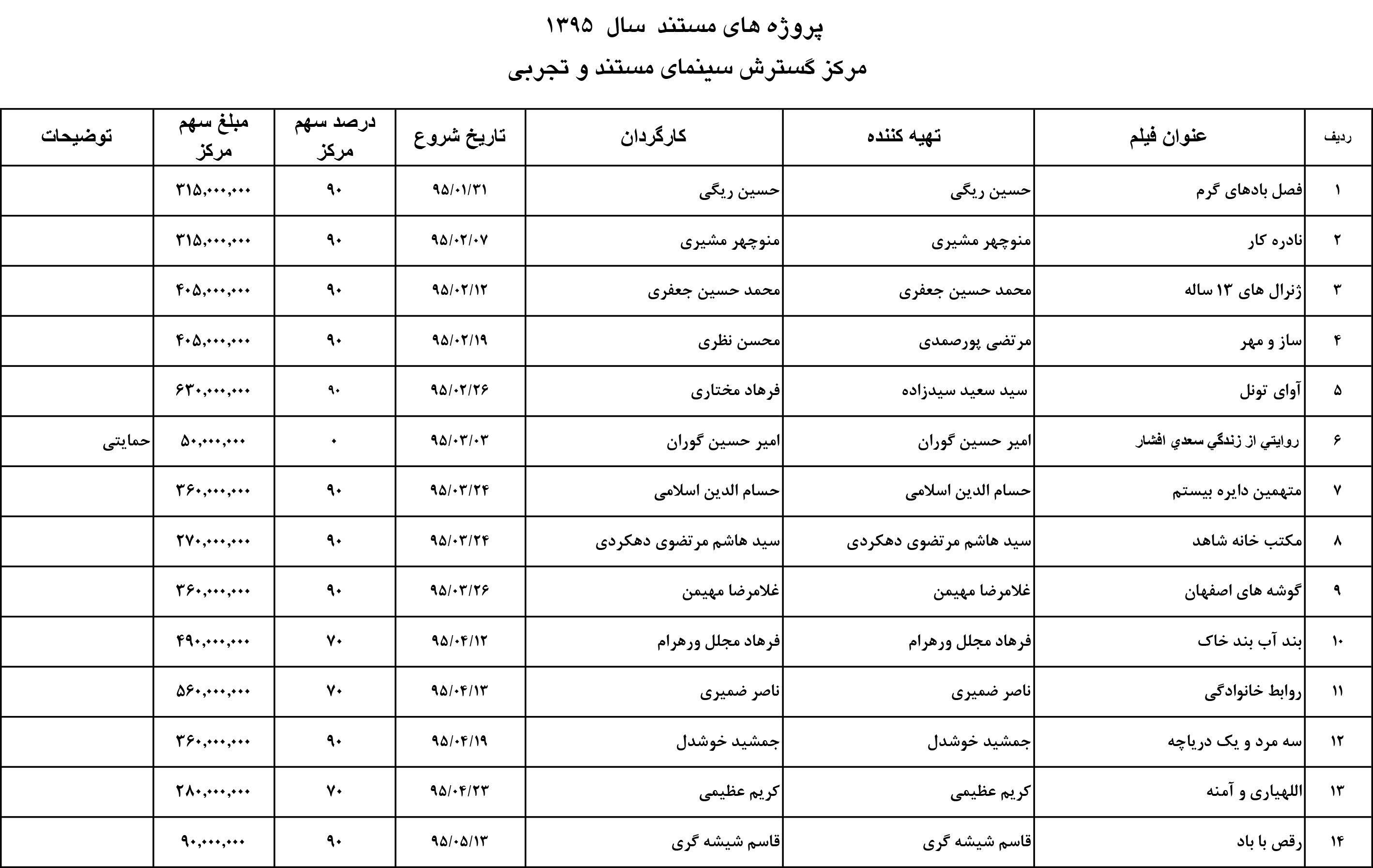 پروژه های مستند سال ۱۳۹۵
مرکز گسترش سینمای مستند و تجربی

| ردیف | عنوان فیلم | تهیه کننده | کارگردان | تاریخ شروع | درصد سهم مرکز | مبلغ سهم مرکز | توضیحات |
|---|---|---|---|---|---|---|---|
| ۱ | فصل بادهای گرم | حسین ریگی | حسین ریگی | ۹۵/۰۱/۳۱ | ۹۰ | ۳۱۵,۰۰۰,۰۰۰ | |
| ۲ | نادره کار | منوچهر مشیری | منوچهر مشیری | ۹۵/۰۲/۰۷ | ۹۰ | ۳۱۵,۰۰۰,۰۰۰ | |
| ۳ | ژنرال های ۱۳ ساله | محمد حسین جعفری | محمد حسین جعفری | ۹۵/۰۲/۱۲ | ۹۰ | ۴۰۵,۰۰۰,۰۰۰ | |
| ۴ | ساز و مهر | مرتضی پورصمدی | محسن نظری | ۹۵/۰۲/۱۹ | ۹۰ | ۴۰۵,۰۰۰,۰۰۰ | |
| ۵ | آوای تونل | سید سعید سیدزاده | فرهاد مختاری | ۹۵/۰۲/۲۶ | ۹۰ | ۶۳۰,۰۰۰,۰۰۰ | |
| ۶ | روايتي از زندگي سعدي افشار | امیر حسین گوران | امیر حسین گوران | ۹۵/۰۳/۰۳ | ۰ | ۵۰,۰۰۰,۰۰۰ | حمایتی |
| ۷ | متهمین دایره بیستم | حسام الدین اسلامی | حسام الدین اسلامی | ۹۵/۰۳/۲۴ | ۹۰ | ۳۶۰,۰۰۰,۰۰۰ | |
| ۸ | مکتب خانه شاهد | سید هاشم مرتضوی دهکردی | سید هاشم مرتضوی دهکردی | ۹۵/۰۳/۲۴ | ۹۰ | ۲۷۰,۰۰۰,۰۰۰ | |
| ۹ | گوشه های اصفهان | غلامرضا مهیمن | غلامرضا مهیمن | ۹۵/۰۳/۲۶ | ۹۰ | ۳۶۰,۰۰۰,۰۰۰ | |
| ۱۰ | بند آب بند خاک | فرهاد مجلل ورهرام | فرهاد مجلل ورهرام | ۹۵/۰۴/۱۲ | ۷۰ | ۴۹۰,۰۰۰,۰۰۰ | |
| ۱۱ | روابط خانوادگی | ناصر ضمیری | ناصر ضمیری | ۹۵/۰۴/۱۳ | ۷۰ | ۵۶۰,۰۰۰,۰۰۰ | |
| ۱۲ | سه مرد و یک دریاچه | جمشید خوشدل | جمشید خوشدل | ۹۵/۰۴/۱۹ | ۹۰ | ۳۶۰,۰۰۰,۰۰۰ | |
| ۱۳ | اللهیاری و آمنه | کریم عظیمی | کریم عظیمی | ۹۵/۰۴/۲۳ | ۷۰ | ۲۸۰,۰۰۰,۰۰۰ | |
| ۱۴ | رقص با باد | قاسم شیشه گری | قاسم شیشه گری | ۹۵/۰۵/۱۳ | ۹۰ | ۹۰,۰۰۰,۰۰۰ | |